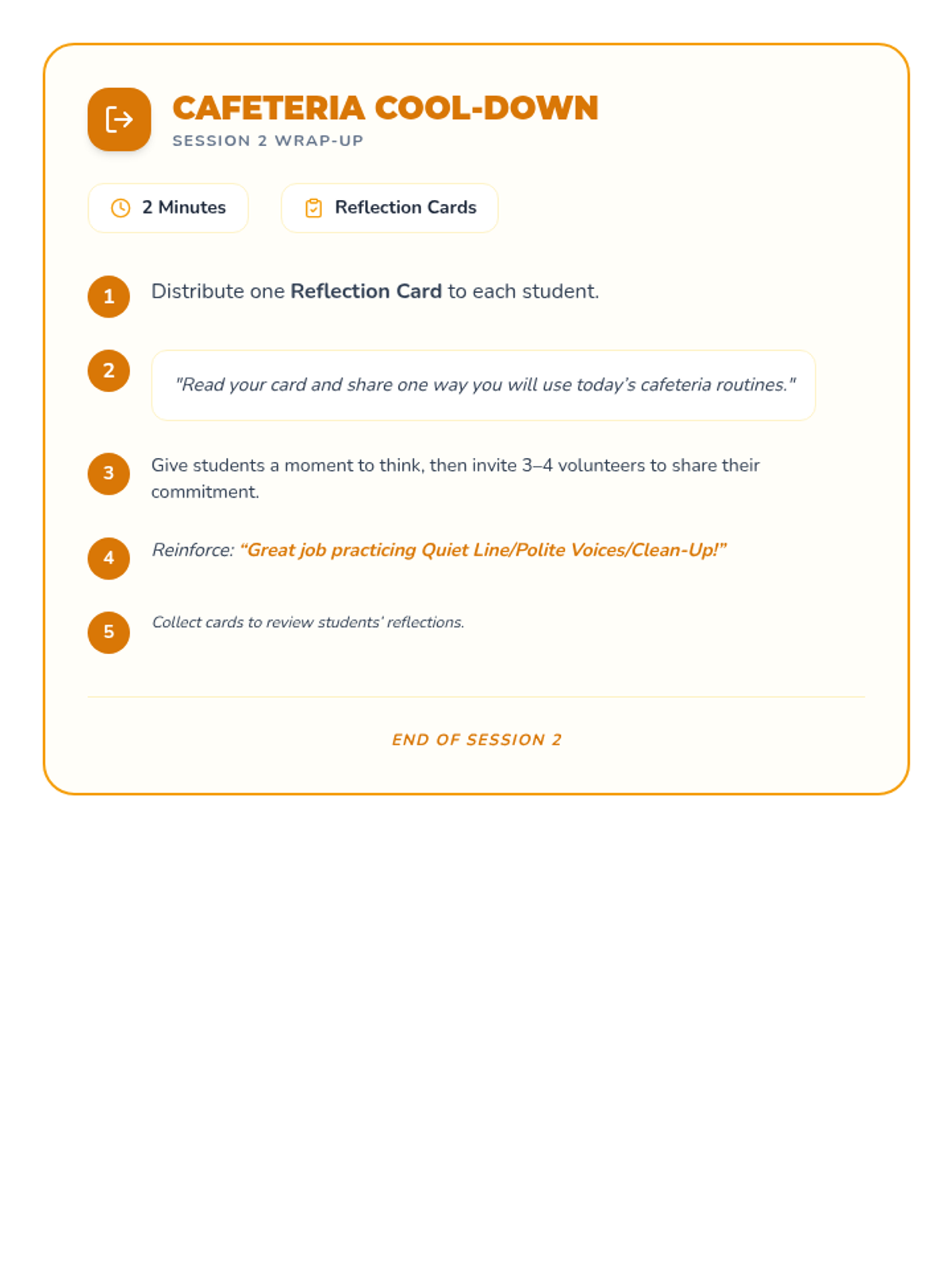 CAFETERIA COOL-DOWN
SESSION 2 WRAP-UP

2 Minutes

Reflection Cards

1 Distribute one Reflection Card to each student.

2 "Read your card and share one way you will use today's cafeteria routines."

3 Give students a moment to think, then invite 3–4 volunteers to share their commitment.

4 Reinforce: "Great job practicing Quiet Line/Polite Voices/Clean-Up!"

5 Collect cards to review students' reflections.

END OF SESSION 2